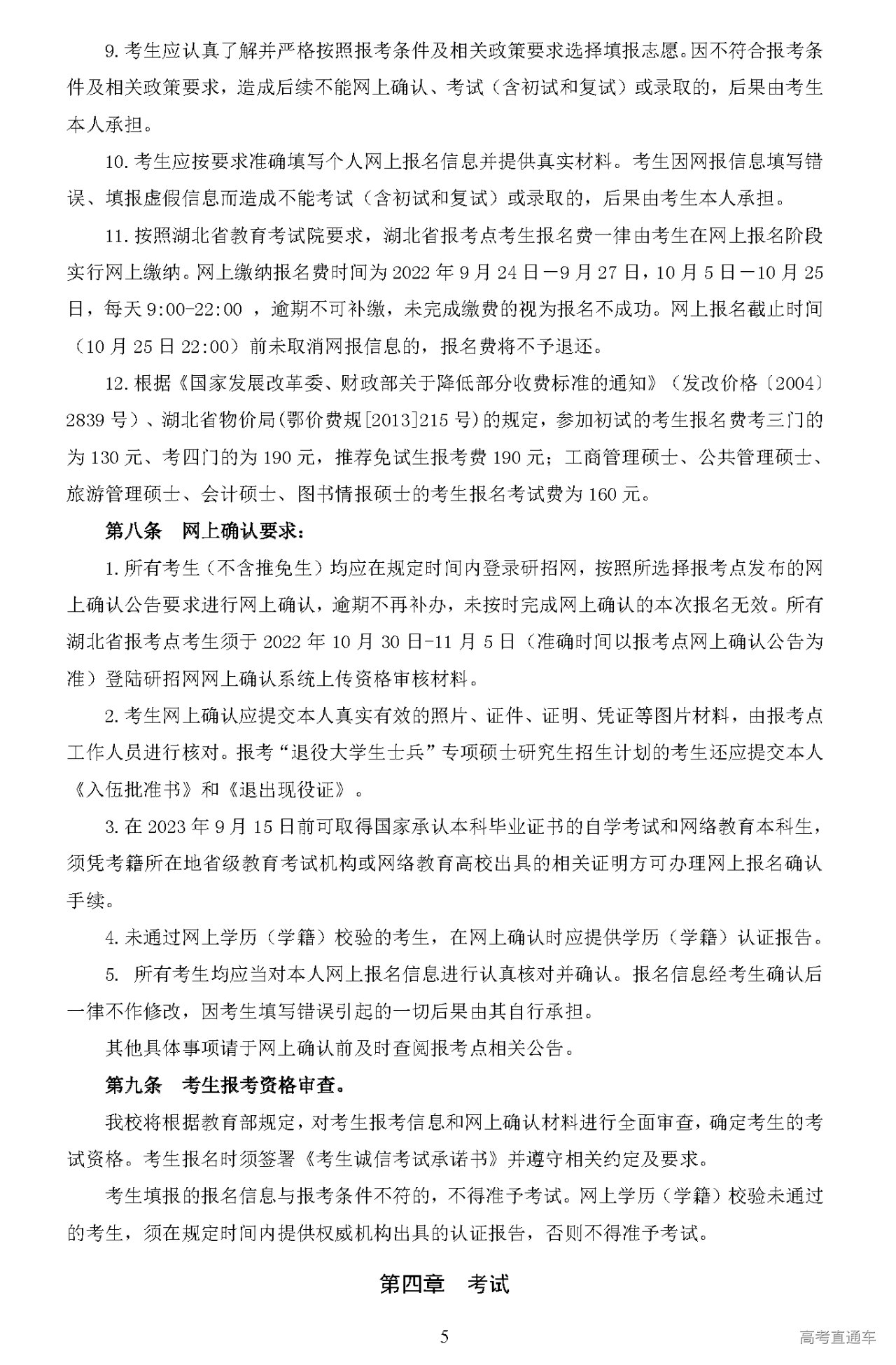 9. 考生应认真了解并严格按照报考条件及相关政策要求选择填报志愿。因不符合报考条件及相关政策要求，造成后续不能网上确认、考试（含初试和复试）或录取的，后果由考生本人承担。

10. 考生应按要求准确填写个人网上报名信息并提供真实材料。考生因网报信息填写错误、填报虚假信息而造成不能考试（含初试和复试）或录取的，后果由考生本人承担。

11. 按照湖北省教育考试院要求，湖北省报考点考生报名费一律由考生在网上报名阶段实行网上缴纳。网上缴纳报名费时间为 2022 年 9 月 24 日－9 月 27 日，10 月 5 日－10 月 25 日，每天 9:00-22:00 ，逾期不可补缴，未完成缴费的视为报名不成功。网上报名截止时间（10 月 25 日 22:00）前未取消网报信息的，报名费将不予退还。

12. 根据《国家发展改革委、财政部关于降低部分收费标准的通知》（发改价格〔2004〕2839 号）、湖北省物价局(鄂价费规[2013]215 号)的规定，参加初试的考生报名费考三门的为 130 元、考四门的为 190 元，推荐免试生报考费 190 元；工商管理硕士、公共管理硕士、旅游管理硕士、会计硕士、图书情报硕士的考生报名考试费为 160 元。

第八条　网上确认要求：

1. 所有考生（不含推免生）均应在规定时间内登录研招网，按照所选择报考点发布的网上确认公告要求进行网上确认，逾期不再补办，未按时完成网上确认的本次报名无效。所有湖北省报考点考生须于 2022 年 10 月 30 日-11 月 5 日（准确时间以报考点网上确认公告为准）登陆研招网网上确认系统上传资格审核材料。

2. 考生网上确认应提交本人真实有效的照片、证件、证明、凭证等图片材料，由报考点工作人员进行核对。报考“退役大学生士兵”专项硕士研究生招生计划的考生还应提交本人《入伍批准书》和《退出现役证》。

3. 在 2023 年 9 月 15 日前可取得国家承认本科毕业证书的自学考试和网络教育本科生，须凭考籍所在地省级教育考试机构或网络教育高校出具的相关证明方可办理网上报名确认手续。

4. 未通过网上学历（学籍）校验的考生，在网上确认时应提供学历（学籍）认证报告。

5. 所有考生均应当对本人网上报名信息进行认真核对并确认。报名信息经考生确认后一律不作修改，因考生填写错误引起的一切后果由其自行承担。

其他具体事项请于网上确认前及时查阅报考点相关公告。

第九条　考生报考资格审查。

我校将根据教育部规定，对考生报考信息和网上确认材料进行全面审查，确定考生的考试资格。考生报名时须签署《考生诚信考试承诺书》并遵守相关约定及要求。

考生填报的报名信息与报考条件不符的，不得准予考试。网上学历（学籍）校验未通过的考生，须在规定时间内提供权威机构出具的认证报告，否则不得准予考试。

第四章　考试

5

高考直通车